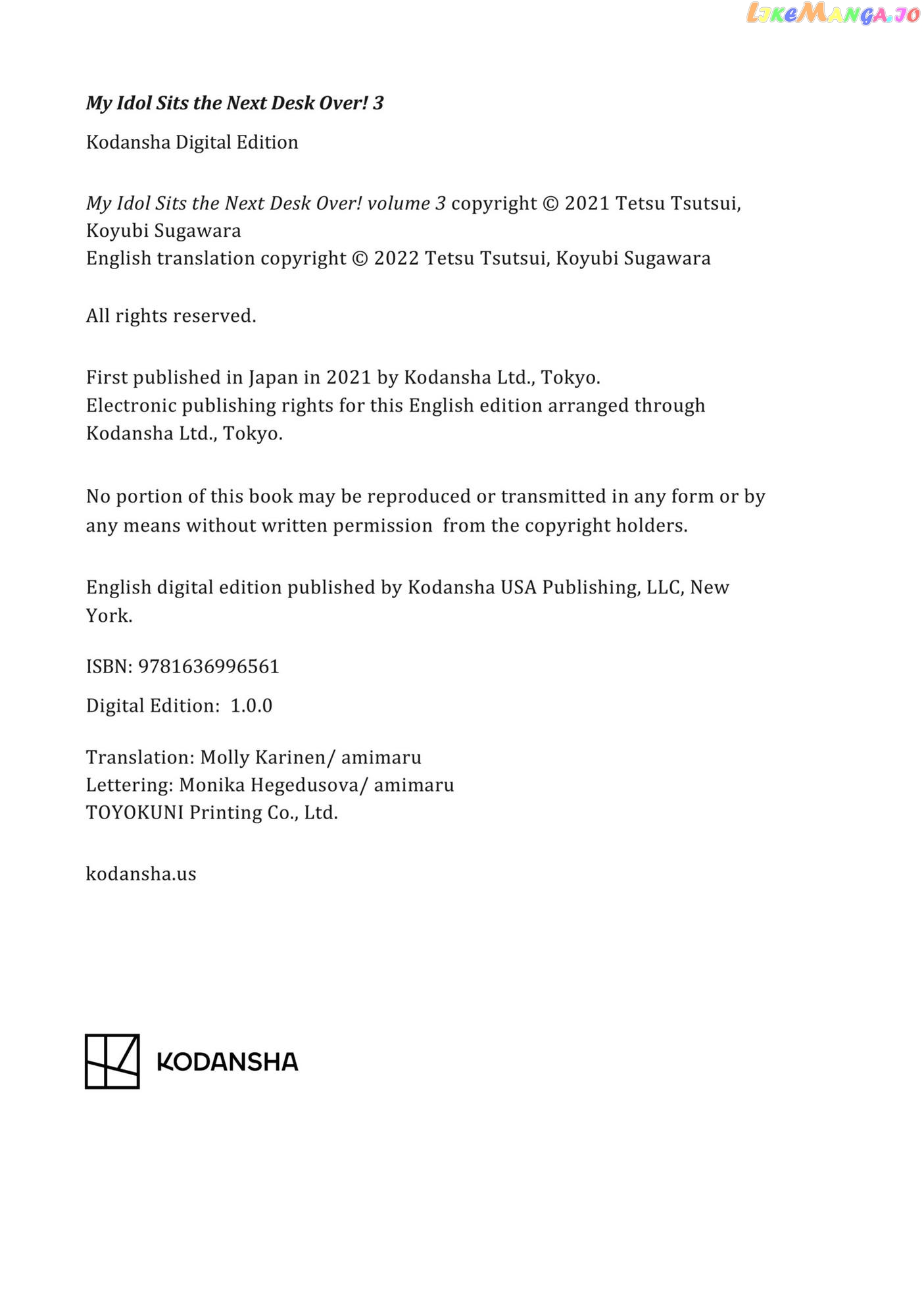 LikeManga.io

My Idol Sits the Next Desk Over! 3

Kodansha Digital Edition

My Idol Sits the Next Desk Over! volume 3 copyright © 2021 Tetsu Tsutsui, Koyubi Sugawara
English translation copyright © 2022 Tetsu Tsutsui, Koyubi Sugawara

All rights reserved.

First published in Japan in 2021 by Kodansha Ltd., Tokyo.
Electronic publishing rights for this English edition arranged through Kodansha Ltd., Tokyo.

No portion of this book may be reproduced or transmitted in any form or by any means without written permission from the copyright holders.

English digital edition published by Kodansha USA Publishing, LLC, New York.

ISBN: 9781636996561

Digital Edition: 1.0.0

Translation: Molly Karinen/ amimaru
Lettering: Monika Hegedusova/ amimaru
TOYOKUNI Printing Co., Ltd.

kodansha.us

KODANSHA